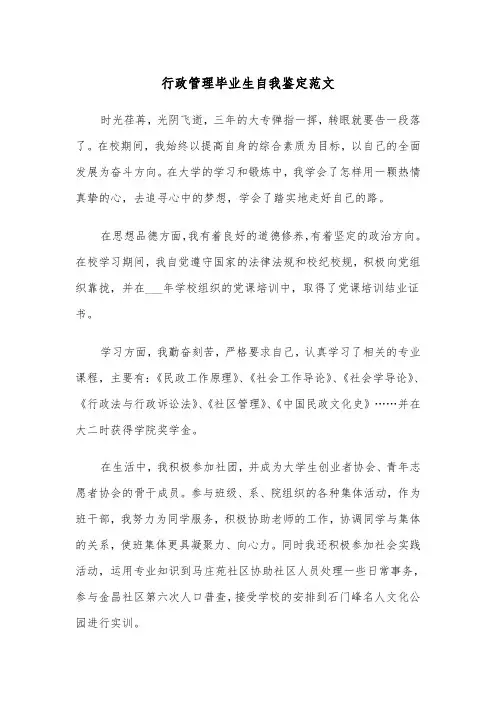 行政管理毕业生自我鉴定范文

时光荏苒，光阴飞逝，三年的大专弹指一挥，转眼就要告一段落了。在校期间，我始终以提高自身的综合素质为目标，以自己的全面发展为奋斗方向。在大学的学习和锻炼中，我学会了怎样用一颗热情真挚的心，去追寻心中的梦想，学会了踏实地走好自己的路。

在思想品德方面，我有着良好的道德修养，有着坚定的政治方向。在校学习期间，我自觉遵守国家的法律法规和校纪校规，积极向党组织靠拢，并在___年学校组织的党课培训中，取得了党课培训结业证书。

学习方面，我勤奋刻苦，严格要求自己，认真学习了相关的专业课程，主要有：《民政工作原理》、《社会工作导论》、《社会学导论》、《行政法与行政诉讼法》、《社区管理》、《中国民政文化史》……并在大二时获得学院奖学金。

在生活中，我积极参加社团，并成为大学生创业者协会、青年志愿者协会的骨干成员。参与班级、系、院组织的各种集体活动，作为班干部，我努力为同学服务，积极协助老师的工作，协调同学与集体的关系，使班集体更具凝聚力、向心力。同时我还积极参加社会实践活动，运用专业知识到马庄苑社区协助社区人员处理一些日常事务，参与金昌社区第六次人口普查，接受学校的安排到石门峰名人文化公园进行实训。